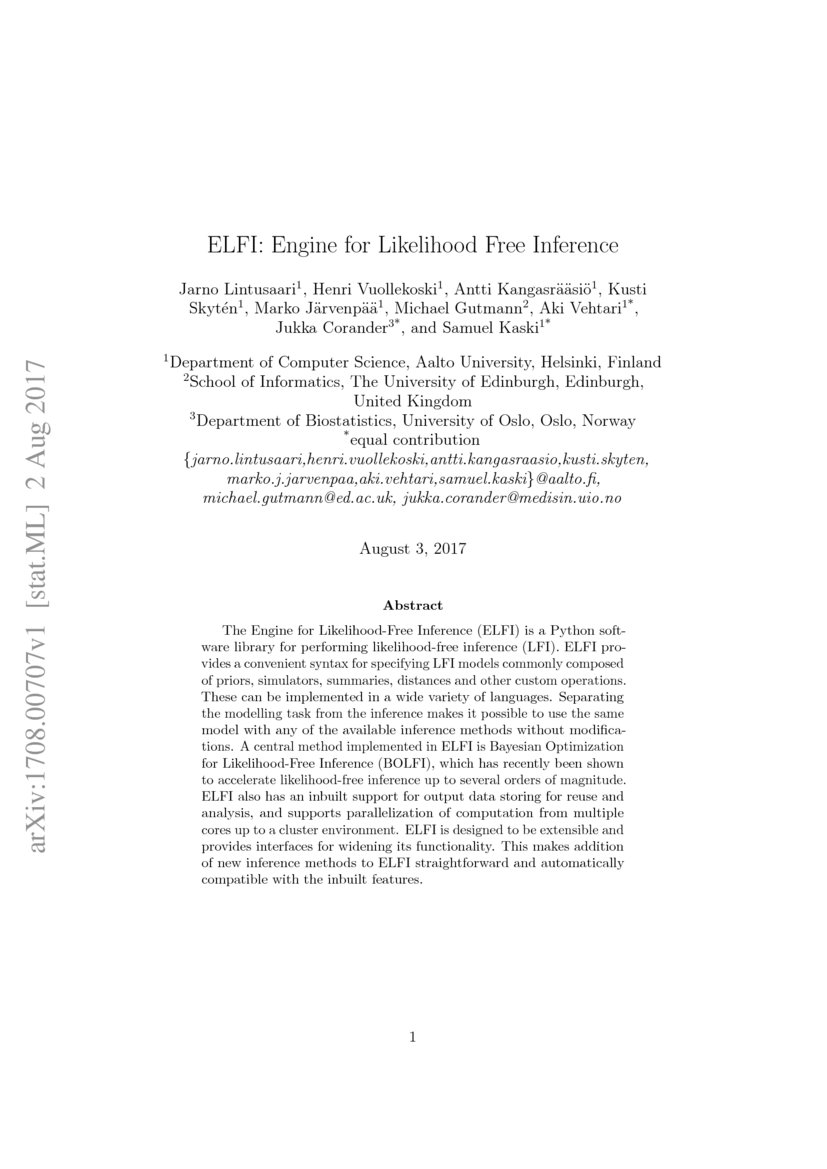 arXiv:1708.00707v1 [stat.ML] 2 Aug 2017

ELFI: Engine for Likelihood Free Inference

Jarno Lintusaari$^1$, Henri Vuollekoski$^1$, Antti Kangasrääsiö$^1$, Kusti Skytén$^1$, Marko Järvenpää$^1$, Michael Gutmann$^2$, Aki Vehtari$^{1*}$, Jukka Corander$^{3*}$, and Samuel Kaski$^{1*}$

$^1$Department of Computer Science, Aalto University, Helsinki, Finland
$^2$School of Informatics, The University of Edinburgh, Edinburgh, United Kingdom
$^3$Department of Biostatistics, University of Oslo, Oslo, Norway
$^*$equal contribution
{jarno.lintusaari,henri.vuollekoski,antti.kangasraasio,kusti.skyten, marko.j.jarvenpaa,aki.vehtari,samuel.kaski}@aalto.fi, michael.gutmann@ed.ac.uk, jukka.corander@medisin.uio.no

August 3, 2017

Abstract

The Engine for Likelihood-Free Inference (ELFI) is a Python software library for performing likelihood-free inference (LFI). ELFI provides a convenient syntax for specifying LFI models commonly composed of priors, simulators, summaries, distances and other custom operations. These can be implemented in a wide variety of languages. Separating the modelling task from the inference makes it possible to use the same model with any of the available inference methods without modifications. A central method implemented in ELFI is Bayesian Optimization for Likelihood-Free Inference (BOLFI), which has recently been shown to accelerate likelihood-free inference up to several orders of magnitude. ELFI also has an inbuilt support for output data storing for reuse and analysis, and supports parallelization of computation from multiple cores up to a cluster environment. ELFI is designed to be extensible and provides interfaces for widening its functionality. This makes addition of new inference methods to ELFI straightforward and automatically compatible with the inbuilt features.

1